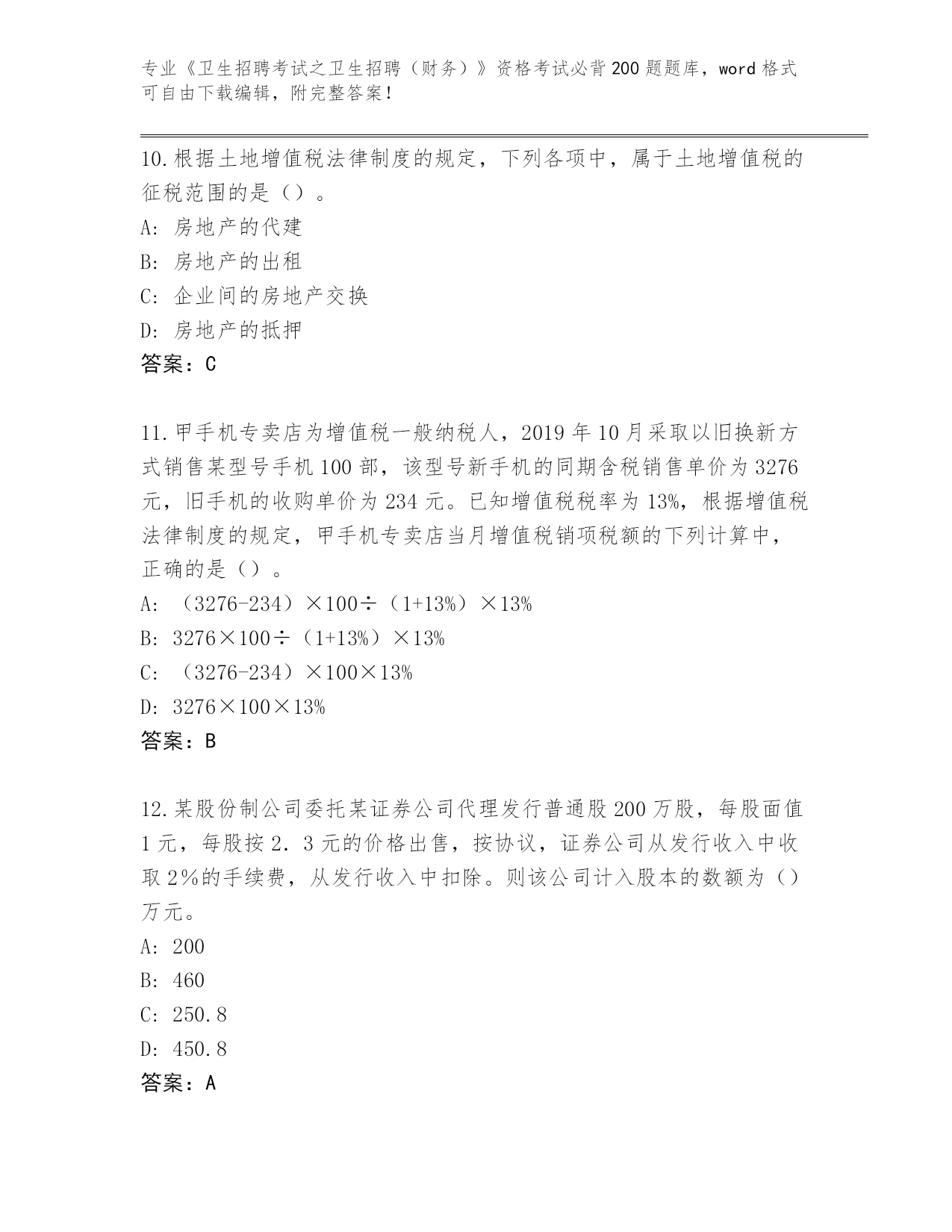 专业《卫生招聘考试之卫生招聘（财务）》资格考试必背200题题库，word格式可自由下载编辑，附完整答案！

10.根据土地增值税法律制度的规定，下列各项中，属于土地增值税的征税范围的是（）。
A：房地产的代建
B：房地产的出租
C：企业间的房地产交换
D：房地产的抵押
答案：C

11.甲手机专卖店为增值税一般纳税人，2019年10月采取以旧换新方式销售某型号手机100部，该型号新手机的同期含税销售单价为3276元，旧手机的收购单价为234元。已知增值税税率为13%，根据增值税法律制度的规定，甲手机专卖店当月增值税销项税额的下列计算中，正确的是（）。
A：（3276-234）×100÷（1+13%）×13%
B：3276×100÷（1+13%）×13%
C：（3276-234）×100×13%
D：3276×100×13%
答案：B

12.某股份制公司委托某证券公司代理发行普通股200万股，每股面值1元，每股按2．3元的价格出售，按协议，证券公司从发行收入中收取2％的手续费，从发行收入中扣除。则该公司计入股本的数额为（）万元。
A：200
B：460
C：250.8
D：450.8
答案：A